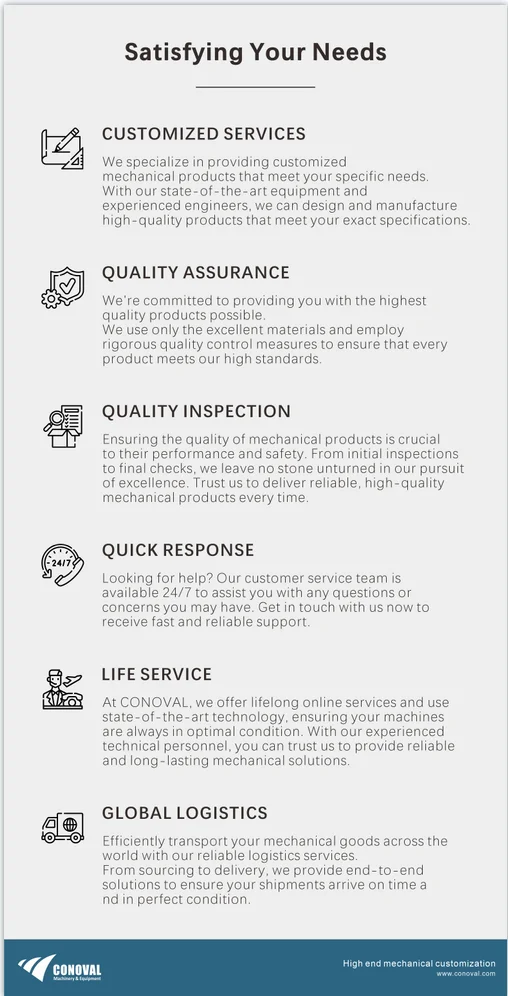 Satisfying Your Needs

CUSTOMIZED SERVICES

We specialize in providing customized mechanical products that meet your specific needs. With our state-of-the-art equipment and experienced engineers, we can design and manufacture high-quality products that meet your exact specifications.

QUALITY ASSURANCE

We're committed to providing you with the highest quality products possible.
We use only the excellent materials and employ rigorous quality control measures to ensure that every product meets our high standards.

QUALITY INSPECTION

Ensuring the quality of mechanical products is crucial to their performance and safety. From initial inspections to final checks, we leave no stone unturned in our pursuit of excellence. Trust us to deliver reliable, high-quality mechanical products every time.

24/7

QUICK RESPONSE

Looking for help? Our customer service team is available 24/7 to assist you with any questions or concerns you may have. Get in touch with us now to receive fast and reliable support.

LIFE SERVICE

At CONOVAL, we offer lifelong online services and use state-of-the-art technology, ensuring your machines are always in optimal condition. With our experienced technical personnel, you can trust us to provide reliable and long-lasting mechanical solutions.

GLOBAL LOGISTICS

Efficiently transport your mechanical goods across the world with our reliable logistics services.
From sourcing to delivery, we provide end-to-end solutions to ensure your shipments arrive on time a nd in perfect condition.

CONOVAL
Machinery & Equipment

High end mechanical customization
www.conoval.com